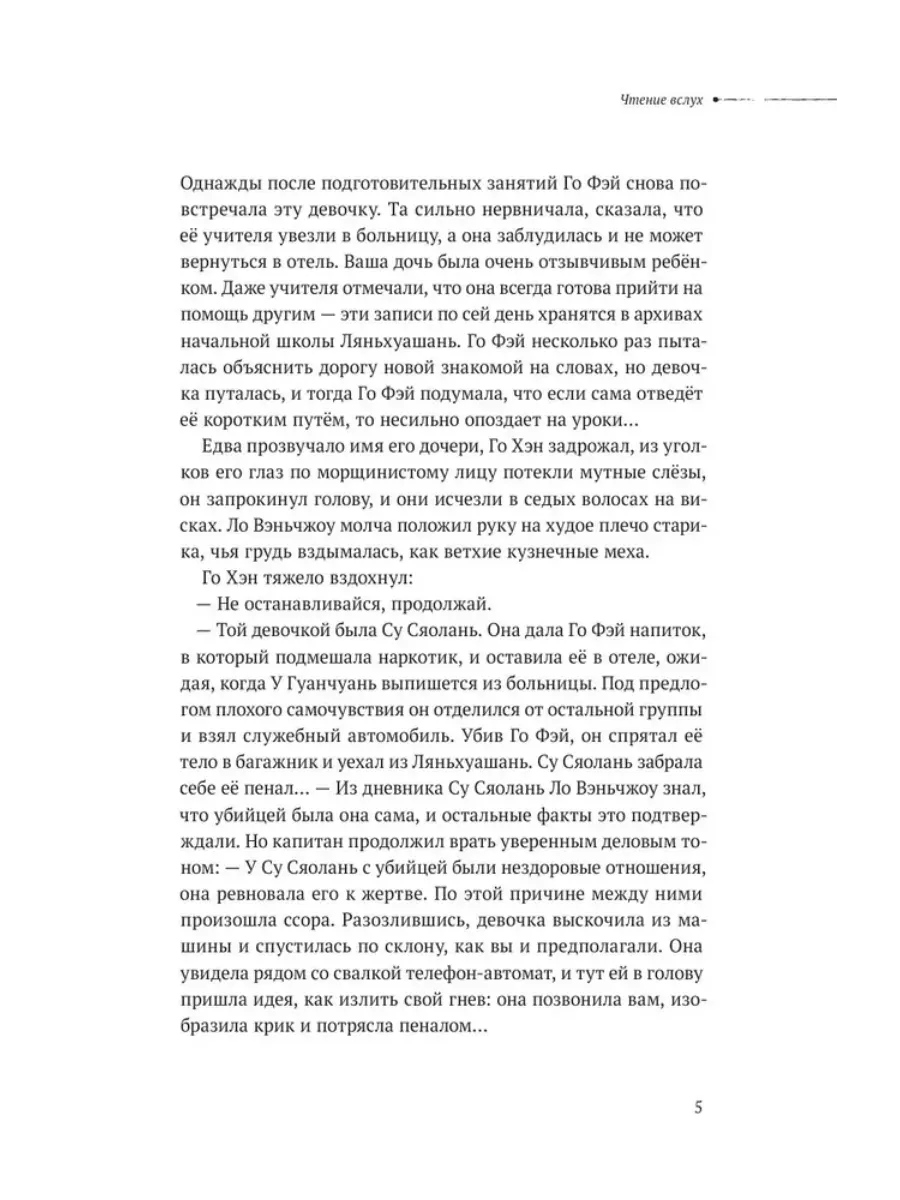 Чтение вслух

Однажды после подготовительных занятий Го Фэй снова повстречала эту девочку. Та сильно нервничала, сказала, что её учителя увезли в больницу, а она заблудилась и не может вернуться в отель. Ваша дочь была очень отзывчивым ребёнком. Даже учителя отмечали, что она всегда готова прийти на помощь другим — эти записи по сей день хранятся в архивах начальной школы Ляньхуашань. Го Фэй несколько раз пыталась объяснить дорогу новой знакомой на словах, но девочка путалась, и тогда Го Фэй подумала, что если сама отведёт её коротким путём, то несильно опоздает на уроки...

Едва прозвучало имя его дочери, Го Хэн задрожал, из уголков его глаз по морщинистому лицу потекли мутные слёзы, он запрокинул голову, и они исчезли в седых волосах на висках. Ло Вэньчжоу молча положил руку на худое плечо старика, чья грудь вздымалась, как ветхие кузнечные меха.

Го Хэн тяжело вздохнул:

— Не останавливайся, продолжай.

— Той девочкой была Су Сяолань. Она дала Го Фэй напиток, в который подмешала наркотик, и оставила её в отеле, ожидая, когда У Гуанчуань выпишется из больницы. Под предлогом плохого самочувствия он отделился от остальной группы и взял служебный автомобиль. Убив Го Фэй, он спрятал её тело в багажник и уехал из Ляньхуашань. Су Сяолань забрала себе её пенал... — Из дневника Су Сяолань Ло Вэньчжоу знал, что убийцей была она сама, и остальные факты это подтверждали. Но капитан продолжил врать уверенным деловым тоном: — У Су Сяолань с убийцей были нездоровые отношения, она ревновала его к жертве. По этой причине между ними произошла ссора. Разозлившись, девочка выскочила из машины и спустилась по склону, как вы и предполагали. Она увидела рядом со свалкой телефон-автомат, и тут ей в голову пришла идея, как излить свой гнев: она позвонила вам, изобразила крик и потрясла пеналом...

5